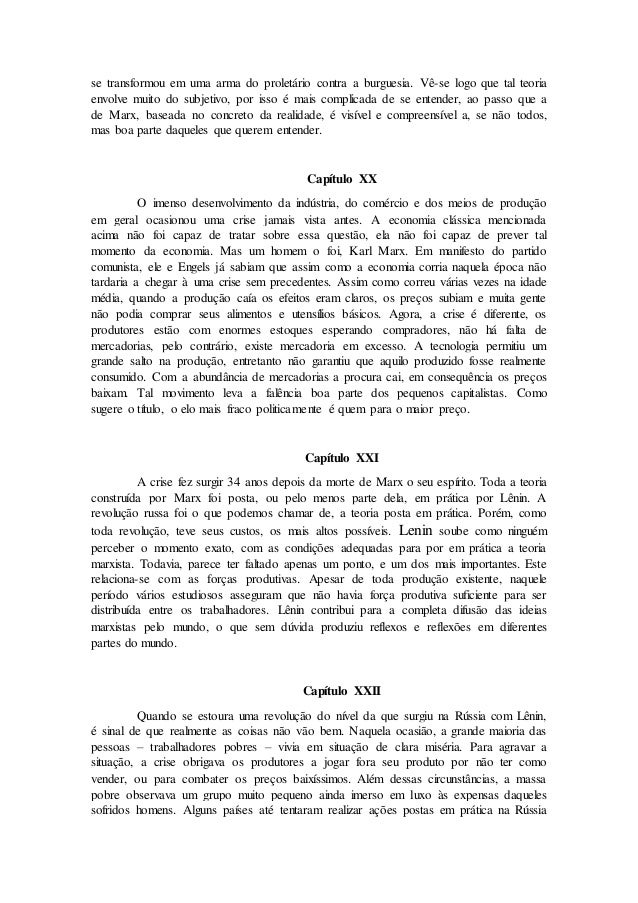 se transformou em uma arma do proletário contra a burguesia. Vê-se logo que tal teoria envolve muito do subjetivo, por isso é mais complicada de se entender, ao passo que a de Marx, baseada no concreto da realidade, é visível e compreensível a, se não todos, mas boa parte daqueles que querem entender.

Capítulo XX

O imenso desenvolvimento da indústria, do comércio e dos meios de produção em geral ocasionou uma crise jamais vista antes. A economia clássica mencionada acima não foi capaz de tratar sobre essa questão, ela não foi capaz de prever tal momento da economia. Mas um homem o foi, Karl Marx. Em manifesto do partido comunista, ele e Engels já sabiam que assim como a economia corria naquela época não tardaria a chegar à uma crise sem precedentes. Assim como correu várias vezes na idade média, quando a produção caía os efeitos eram claros, os preços subiam e muita gente não podia comprar seus alimentos e utensílios básicos. Agora, a crise é diferente, os produtores estão com enormes estoques esperando compradores, não há falta de mercadorias, pelo contrário, existe mercadoria em excesso. A tecnologia permitiu um grande salto na produção, entretanto não garantiu que aquilo produzido fosse realmente consumido. Com a abundância de mercadorias a procura cai, em consequência os preços baixam. Tal movimento leva a falência boa parte dos pequenos capitalistas. Como sugere o título, o elo mais fraco politicamente é quem para o maior preço.

Capítulo XXI

A crise fez surgir 34 anos depois da morte de Marx o seu espírito. Toda a teoria construída por Marx foi posta, ou pelo menos parte dela, em prática por Lênin. A revolução russa foi o que podemos chamar de, a teoria posta em prática. Porém, como toda revolução, teve seus custos, os mais altos possíveis. Lenin soube como ninguém perceber o momento exato, com as condições adequadas para por em prática a teoria marxista. Todavia, parece ter faltado apenas um ponto, e um dos mais importantes. Este relaciona-se com as forças produtivas. Apesar de toda produção existente, naquele período vários estudiosos asseguram que não havia força produtiva suficiente para ser distribuída entre os trabalhadores. Lênin contribui para a completa difusão das ideias marxistas pelo mundo, o que sem dúvida produziu reflexos e reflexões em diferentes partes do mundo.

Capítulo XXII

Quando se estoura uma revolução do nível da que surgiu na Rússia com Lênin, é sinal de que realmente as coisas não vão bem. Naquela ocasião, a grande maioria das pessoas – trabalhadores pobres – vivia em situação de clara miséria. Para agravar a situação, a crise obrigava os produtores a jogar fora seu produto por não ter como vender, ou para combater os preços baixíssimos. Além dessas circunstâncias, a massa pobre observava um grupo muito pequeno ainda imerso em luxo às expensas daqueles sofridos homens. Alguns países até tentaram realizar ações postas em prática na Rússia